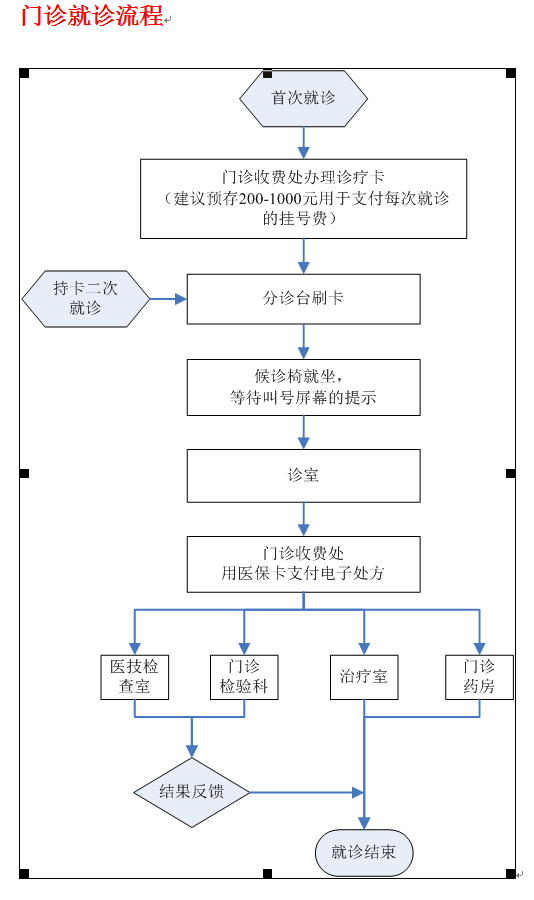 门诊就诊流程

首次就诊

门诊收费处办理诊疗卡
（建议预存200-1000元用于支付每次就诊的挂号费）

持卡二次就诊

分诊台刷卡

候诊椅就坐，
等待叫号屏幕的提示

诊室

门诊收费处
用医保卡支付电子处方

医技检查室

门诊检验科

治疗室

门诊药房

结果反馈

就诊结束